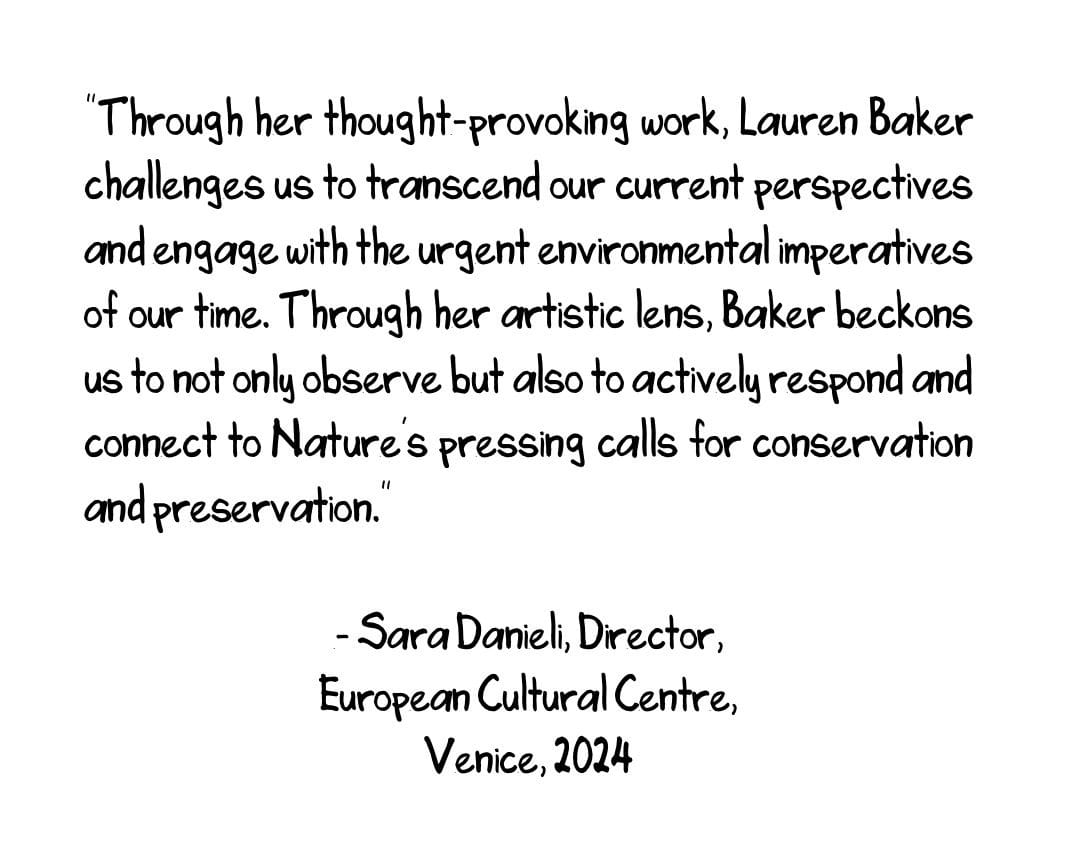 "Through her thought-provoking work, Lauren Baker challenges us to transcend our current perspectives and engage with the urgent environmental imperatives of our time. Through her artistic lens, Baker beckons us to not only observe but also to actively respond and connect to Nature's pressing calls for conservation and preservation."

- Sara Danieli, Director,
European Cultural Centre,
Venice, 2024